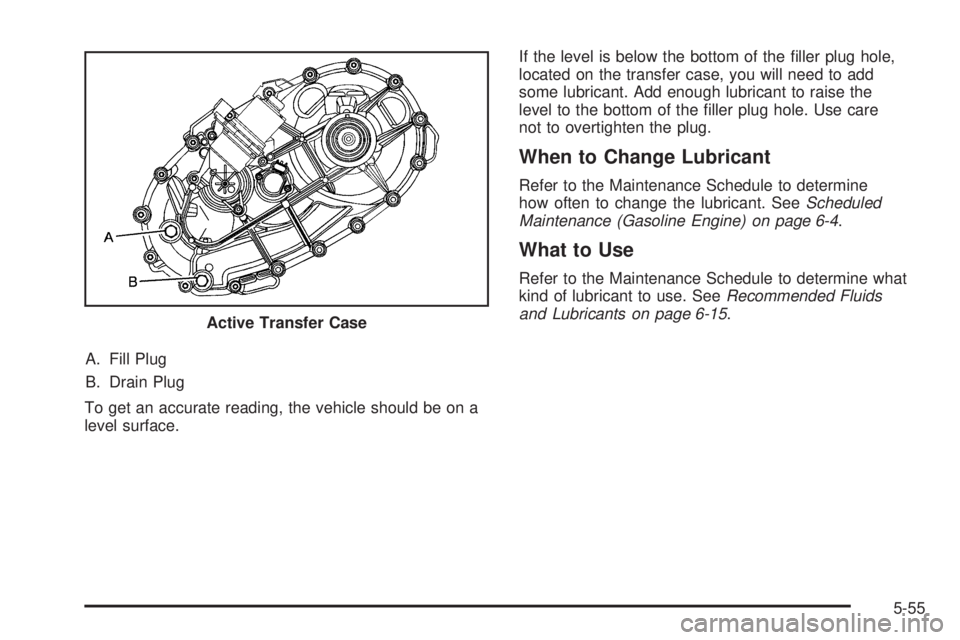 A

B

Active Transfer Case

A. Fill Plug

B. Drain Plug

To get an accurate reading, the vehicle should be on a level surface.

If the level is below the bottom of the filler plug hole, located on the transfer case, you will need to add some lubricant. Add enough lubricant to raise the level to the bottom of the filler plug hole. Use care not to overtighten the plug.

When to Change Lubricant

Refer to the Maintenance Schedule to determine how often to change the lubricant. See Scheduled Maintenance (Gasoline Engine) on page 6-4.

What to Use

Refer to the Maintenance Schedule to determine what kind of lubricant to use. See Recommended Fluids and Lubricants on page 6-15.

5-55

carmanualsonline.info